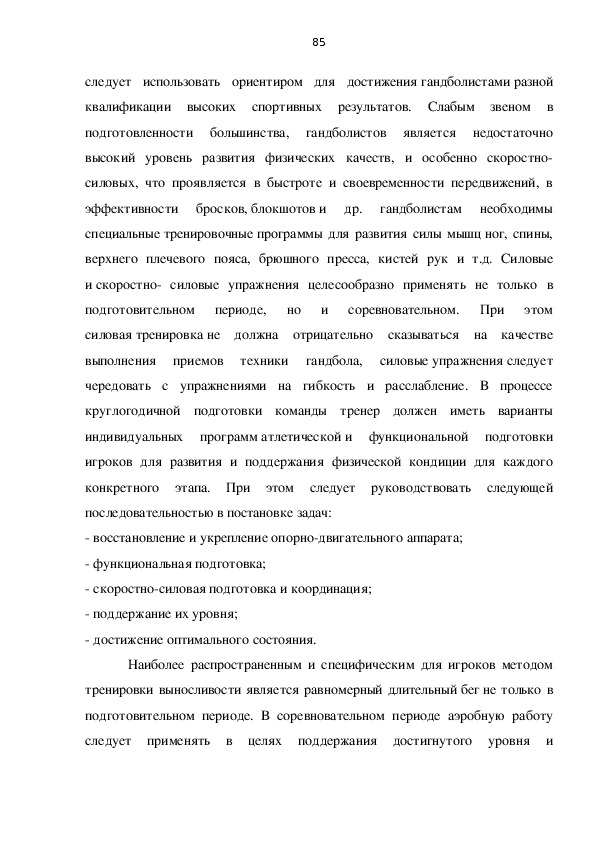 85

следует использовать ориентиром для достижения гандболистами разной квалификации высоких спортивных результатов. Слабым звеном в подготовленности большинства, гандболистов является недостаточно высокий уровень развития физических качеств, и особенно скоростно-силовых, что проявляется в быстроте и своевременности передвижений, в эффективности бросков, блокшотов и др. гандболистам необходимы специальные тренировочные программы для развития силы мышц ног, спины, верхнего плечевого пояса, брюшного пресса, кистей рук и т.д. Силовые и скоростно- силовые упражнения целесообразно применять не только в подготовительном периоде, но и соревновательном. При этом силовая тренировка не должна отрицательно сказываться на качестве выполнения приемов техники гандбола, силовые упражнения следует чередовать с упражнениями на гибкость и расслабление. В процессе круглогодичной подготовки команды тренер должен иметь варианты индивидуальных программ атлетической и функциональной подготовки игроков для развития и поддержания физической кондиции для каждого конкретного этапа. При этом следует руководствовать следующей последовательностью в постановке задач:
- восстановление и укрепление опорно-двигательного аппарата;
- функциональная подготовка;
- скоростно-силовая подготовка и координация;
- поддержание их уровня;
- достижение оптимального состояния.

Наиболее распространенным и специфическим для игроков методом тренировки выносливости является равномерный длительный бег не только в подготовительном периоде. В соревновательном периоде аэробную работу следует применять в целях поддержания достигнутого уровня и